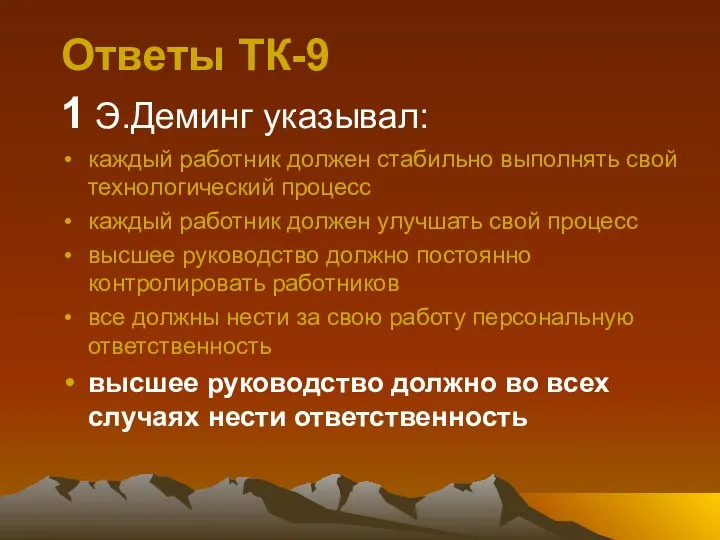 Ответы ТК-9

1 Э.Деминг указывал:

• каждый работник должен стабильно выполнять свой технологический процесс
• каждый работник должен улучшать свой процесс
• высшее руководство должно постоянно контролировать работников
• все должны нести за свою работу персональную ответственность
• высшее руководство должно во всех случаях нести ответственность